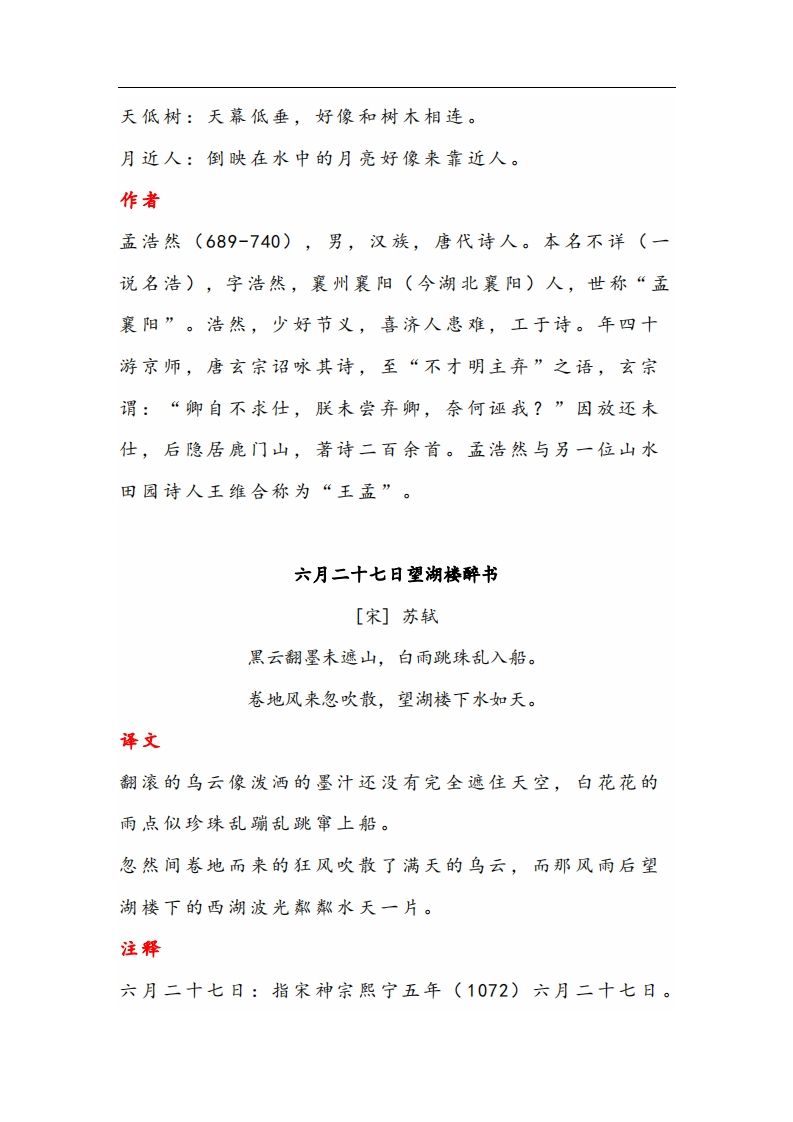 天低树：天幕低垂，好像和树木相连。

月近人：倒映在水中的月亮好像来靠近人。

作者

孟浩然（689-740），男，汉族，唐代诗人。本名不详（一说名浩），字浩然，襄州襄阳（今湖北襄阳）人，世称“孟襄阳”。浩然，少好节义，喜济人患难，工于诗。年四十游京师，唐玄宗诏咏其诗，至“不才明主弃”之语，玄宗谓：“卿自不求仕，朕未尝弃卿，奈何诬我？”因放还未仕，后隐居鹿门山，著诗二百余首。孟浩然与另一位山水田园诗人王维合称为“王孟”。

六月二十七日望湖楼醉书

[宋] 苏轼

黑云翻墨未遮山，白雨跳珠乱入船。

卷地风来忽吹散，望湖楼下水如天。

译文

翻滚的乌云像泼洒的墨汁还没有完全遮住天空，白花花的雨点似珍珠乱蹦乱跳窜上船。

忽然间卷地而来的狂风吹散了满天的乌云，而那风雨后望湖楼下的西湖波光粼粼水天一片。

注释

六月二十七日：指宋神宗熙宁五年（1072）六月二十七日。